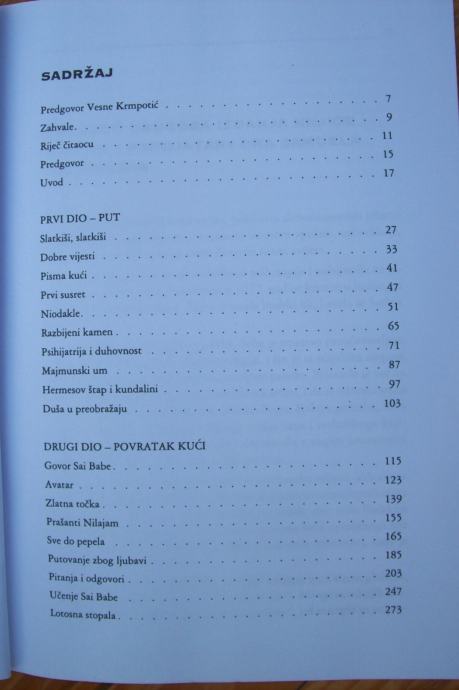 SADRŽAJ

Predgovor Vesne Krmpotić 7
Zahvale 9
Riječ čitaocu 11
Predgovor 15
Uvod 17

PRVI DIO – PUT
Slatkiši, slatkiši 27
Dobre vijesti 33
Pisma kući 41
Prvi susret 47
Niodakle 51
Razbijeni kamen 65
Psihijatrija i duhovnost 71
Majmunski um 87
Hermesov štap i kundalini 97
Duša u preobražaju 103

DRUGI DIO – POVRATAK KUĆI
Govor Sai Babe 115
Avatar 123
Zlatna točka 139
Prašanti Nilajam 155
Sve do pepela 165
Putovanje zbog ljubavi 185
Pitanja i odgovori 203
Učenje Sai Babe 247
Lotosna stopala 273